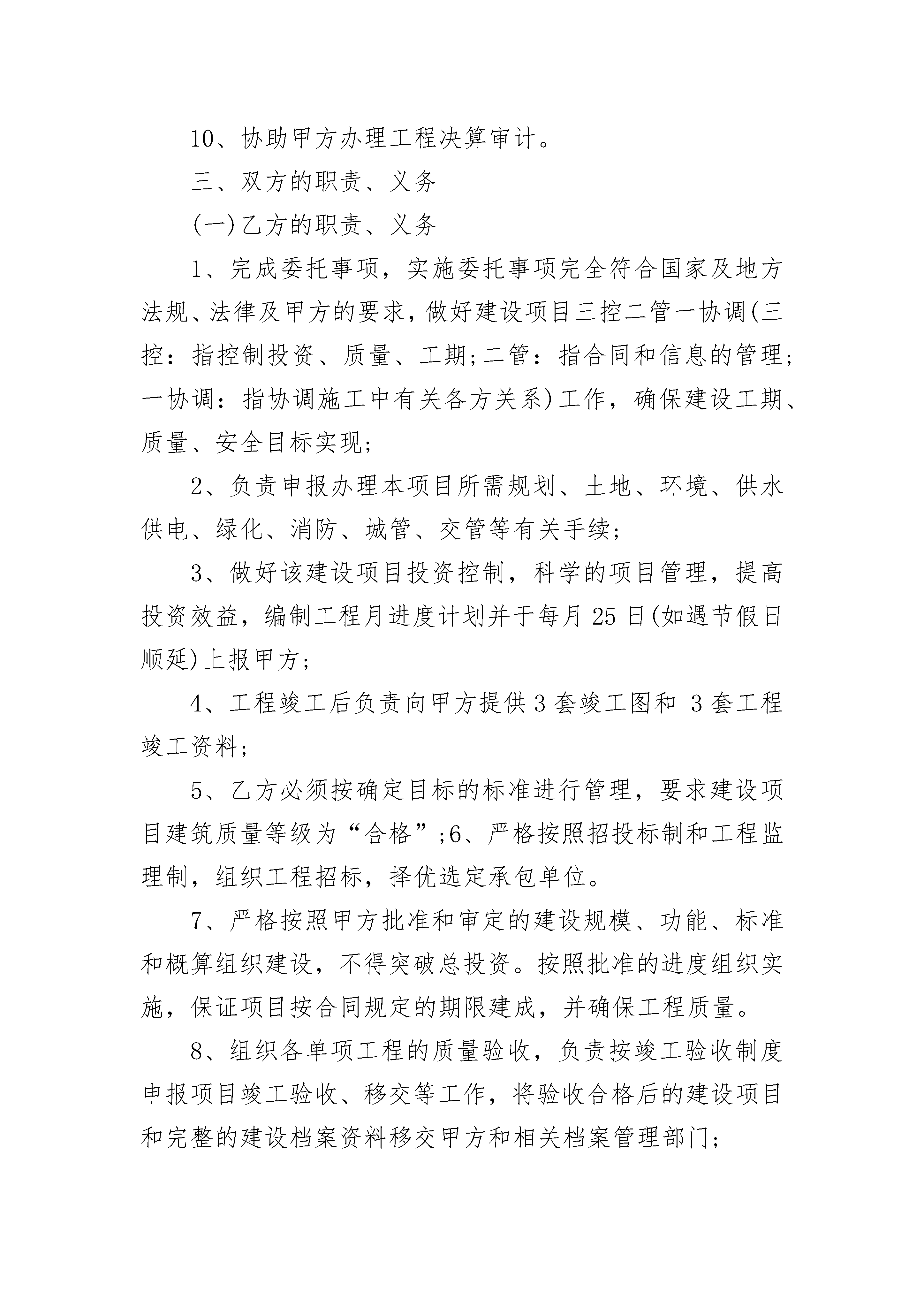 10、协助甲方办理工程决算审计。

三、双方的职责、义务

(一)乙方的职责、义务

1、完成委托事项，实施委托事项完全符合国家及地方法规、法律及甲方的要求，做好建设项目三控二管一协调(三控：指控制投资、质量、工期;二管：指合同和信息的管理;一协调：指协调施工中有关各方关系)工作，确保建设工期、质量、安全目标实现;

2、负责申报办理本项目所需规划、土地、环境、供水供电、绿化、消防、城管、交管等有关手续;

3、做好该建设项目投资控制，科学的项目管理，提高投资效益，编制工程月进度计划并于每月25日(如遇节假日顺延)上报甲方;

4、工程竣工后负责向甲方提供3套竣工图和 3套工程竣工资料;

5、乙方必须按确定目标的标准进行管理，要求建设项目建筑质量等级为“合格”;6、严格按照招投标制和工程监理制，组织工程招标，择优选定承包单位。

7、严格按照甲方批准和审定的建设规模、功能、标准和概算组织建设，不得突破总投资。按照批准的进度组织实施，保证项目按合同规定的期限建成，并确保工程质量。

8、组织各单项工程的质量验收，负责按竣工验收制度申报项目竣工验收、移交等工作，将验收合格后的建设项目和完整的建设档案资料移交甲方和相关档案管理部门;